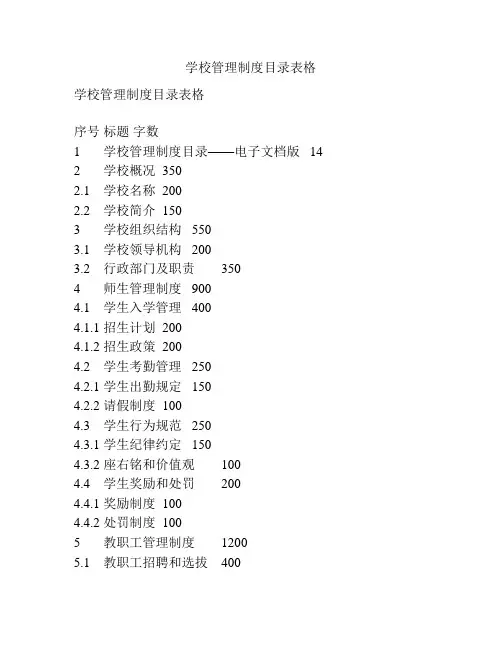 学校管理制度目录表格

学校管理制度目录表格

序号 标题 字数
1 学校管理制度目录——电子文档版 14
2 学校概况 350
2.1 学校名称 200
2.2 学校简介 150
3 学校组织结构 550
3.1 学校领导机构 200
3.2 行政部门及职责 350
4 师生管理制度 900
4.1 学生入学管理 400
4.1.1 招生计划 200
4.1.2 招生政策 200
4.2 学生考勤管理 250
4.2.1 学生出勤规定 150
4.2.2 请假制度 100
4.3 学生行为规范 250
4.3.1 学生纪律约定 150
4.3.2 座右铭和价值观 100
4.4 学生奖励和处罚 200
4.4.1 奖励制度 100
4.4.2 处罚制度 100
5 教职工管理制度 1200
5.1 教职工招聘和选拔 400